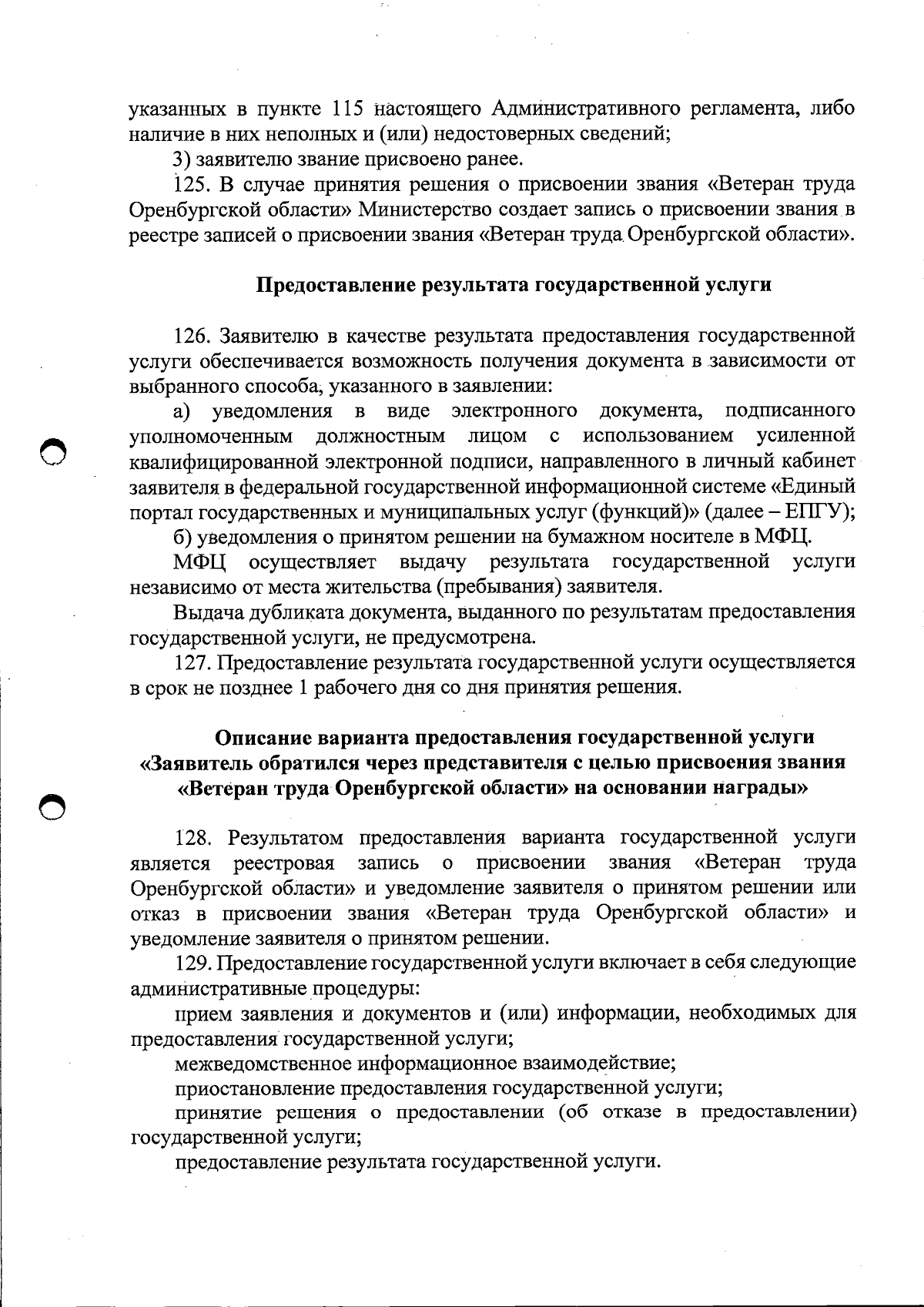 указанных в пункте 115 настоящего Административного регламента, либо наличие в них неполных и (или) недостоверных сведений;

3) заявителю звание присвоено ранее.

125. В случае принятия решения о присвоении звания «Ветеран труда Оренбургской области» Министерство создает запись о присвоении звания в реестре записей о присвоении звания «Ветеран труда Оренбургской области».

Предоставление результата государственной услуги

126. Заявителю в качестве результата предоставления государственной услуги обеспечивается возможность получения документа в зависимости от выбранного способа, указанного в заявлении:

а) уведомления в виде электронного документа, подписанного уполномоченным должностным лицом с использованием усиленной квалифицированной электронной подписи, направленного в личный кабинет заявителя в федеральной государственной информационной системе «Единый портал государственных и муниципальных услуг (функций)» (далее – ЕПГУ);

б) уведомления о принятом решении на бумажном носителе в МФЦ.

МФЦ осуществляет выдачу результата государственной услуги независимо от места жительства (пребывания) заявителя.

Выдача дубликата документа, выданного по результатам предоставления государственной услуги, не предусмотрена.

127. Предоставление результата государственной услуги осуществляется в срок не позднее 1 рабочего дня со дня принятия решения.

Описание варианта предоставления государственной услуги «Заявитель обратился через представителя с целью присвоения звания «Ветеран труда Оренбургской области» на основании награды»

128. Результатом предоставления варианта государственной услуги является реестровая запись о присвоении звания «Ветеран труда Оренбургской области» и уведомление заявителя о принятом решении или отказ в присвоении звания «Ветеран труда Оренбургской области» и уведомление заявителя о принятом решении.

129. Предоставление государственной услуги включает в себя следующие административные процедуры:

прием заявления и документов и (или) информации, необходимых для предоставления государственной услуги;

межведомственное информационное взаимодействие;

приостановление предоставления государственной услуги;

принятие решения о предоставлении (об отказе в предоставлении) государственной услуги;

предоставление результата государственной услуги.